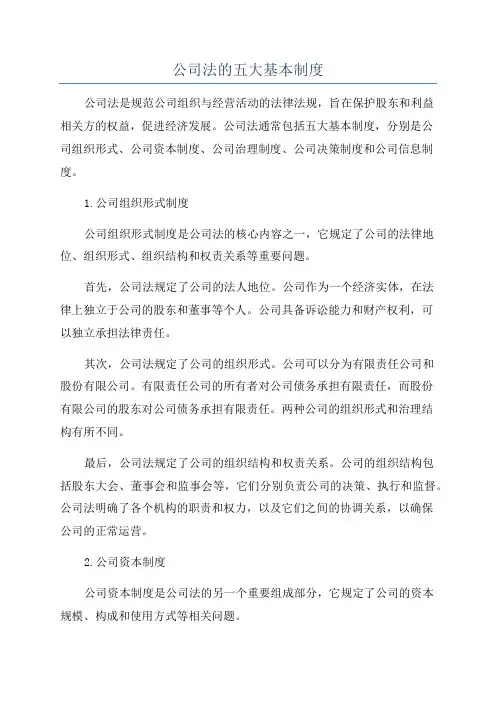 公司法的五大基本制度

公司法是规范公司组织与经营活动的法律法规，旨在保护股东和利益相关方的权益，促进经济发展。公司法通常包括五大基本制度，分别是公司组织形式、公司资本制度、公司治理制度、公司决策制度和公司信息制度。

1.公司组织形式制度

公司组织形式制度是公司法的核心内容之一，它规定了公司的法律地位、组织形式、组织结构和权责关系等重要问题。

首先，公司法规定了公司的法人地位。公司作为一个经济实体，在法律上独立于公司的股东和董事等个人。公司具备诉讼能力和财产权利，可以独立承担法律责任。

其次，公司法规定了公司的组织形式。公司可以分为有限责任公司和股份有限公司。有限责任公司的所有者对公司债务承担有限责任，而股份有限公司的股东对公司债务承担有限责任。两种公司的组织形式和治理结构有所不同。

最后，公司法规定了公司的组织结构和权责关系。公司的组织结构包括股东大会、董事会和监事会等，它们分别负责公司的决策、执行和监督。公司法明确了各个机构的职责和权力，以及它们之间的协调关系，以确保公司的正常运营。

2.公司资本制度

公司资本制度是公司法的另一个重要组成部分，它规定了公司的资本规模、构成和使用方式等相关问题。